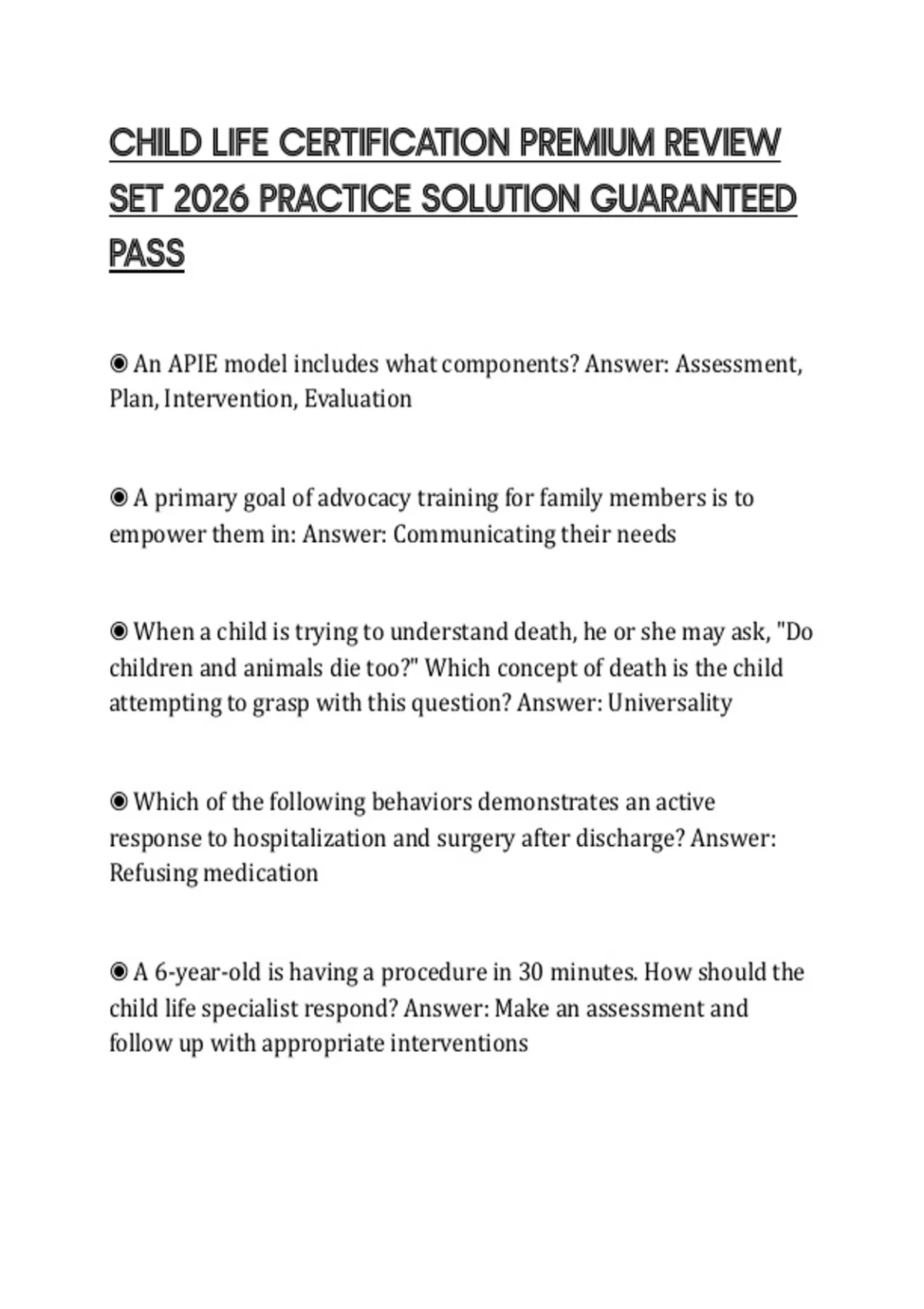 CHILD LIFE CERTIFICATION PREMIUM REVIEW SET 2026 PRACTICE SOLUTION GUARANTEED PASS

◉ An APIE model includes what components? Answer: Assessment, Plan, Intervention, Evaluation

◉ A primary goal of advocacy training for family members is to empower them in: Answer: Communicating their needs

◉ When a child is trying to understand death, he or she may ask, "Do children and animals die too?" Which concept of death is the child attempting to grasp with this question? Answer: Universality

◉ Which of the following behaviors demonstrates an active response to hospitalization and surgery after discharge? Answer: Refusing medication

◉ A 6-year-old is having a procedure in 30 minutes. How should the child life specialist respond? Answer: Make an assessment and follow up with appropriate interventions